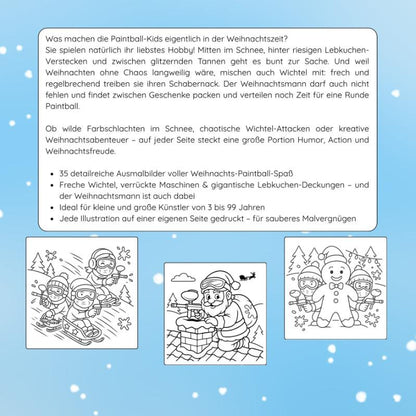 Was machen die Paintball-Kids eigentlich in der Weihnachtszeit?
Sie spielen natürlich ihr liebstes Hobby! Mitten im Schnee, hinter riesigen Lebkuchen-Verstecken und zwischen glitzernden Tannen geht es bunt zur Sache. Und weil Weihnachten ohne Chaos langweilig wäre, mischen auch Wichtel mit: frech und regelbrechend treiben sie ihren Schabernack. Der Weihnachtsmann darf auch nicht fehlen und findet zwischen Geschenke packen und verteilen noch Zeit für eine Runde Paintball.

Ob wilde Farbschlachten im Schnee, chaotische Wichtel-Attacken oder kreative Weihnachtsabenteuer – auf jeder Seite steckt eine große Portion Humor, Action und Weihnachtsfreude.

• 35 detailreiche Ausmalbilder voller Weihnachts-Paintball-Spaß
• Freche Wichtel, verrückte Maschinen & gigantische Lebkuchen-Deckungen – und der Weihnachtsmann ist auch dabei
• Ideal für kleine und große Künstler von 3 bis 99 Jahren
• Jede Illustration auf einer eigenen Seite gedruckt – für sauberes Malvergnügen